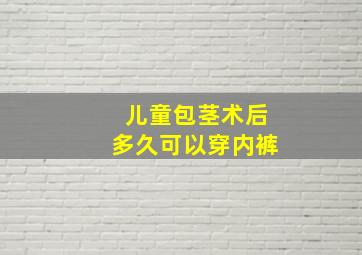 儿童包茎术后
多久可以穿内裤